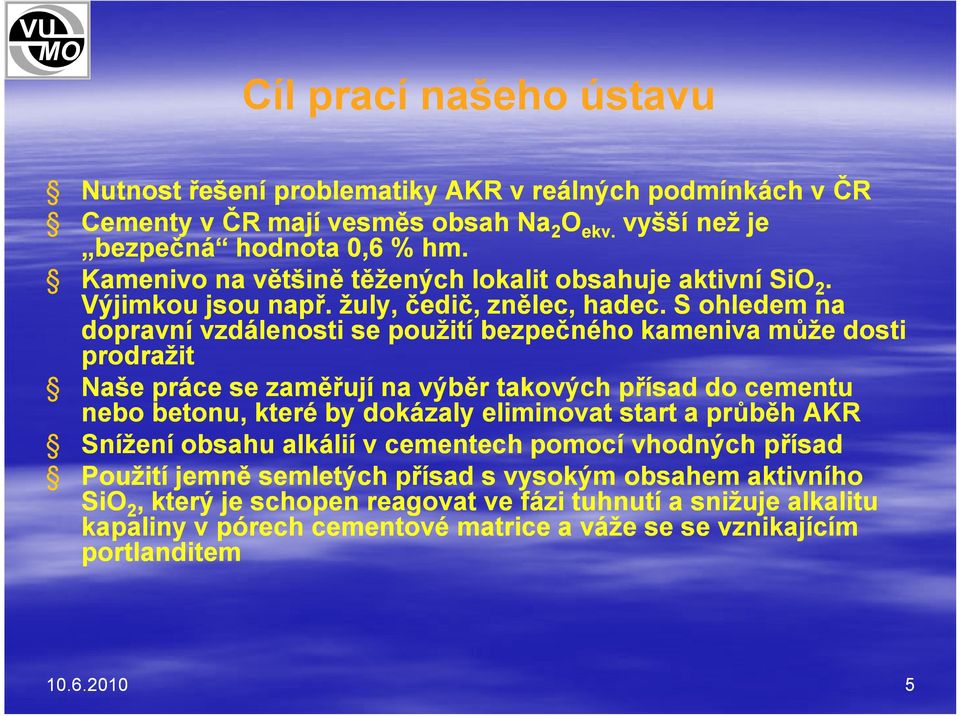 VU MO

Cíl prací našeho ústavu

§ Nutnost řešení problematiky AKR v reálných podmínkách v ČR

§ Cementy v ČR mají vesměs obsah $Na_2O_{ekv.}$ vyšší než je „bezpečná“ hodnota 0,6 % hm.

§ Kamenivo na většině těžených lokalit obsahuje aktivní $SiO_2$. Výjimkou jsou např. žuly, čedič, znělec, hadec. S ohledem na dopravní vzdálenosti se použití bezpečného kameniva může dosti prodražit

§ Naše práce se zaměřují na výběr takových přísad do cementu nebo betonu, které by dokázaly eliminovat start a průběh AKR

§ Snížení obsahu alkálií v cementech pomocí vhodných přísad

§ Použití jemně semletých přísad s vysokým obsahem aktivního $SiO_2$, který je schopen reagovat ve fázi tuhnutí a snižuje alkalitu kapaliny v pórech cementové matrice a váže se se vznikajícím portlanditem

10.6.2010

5